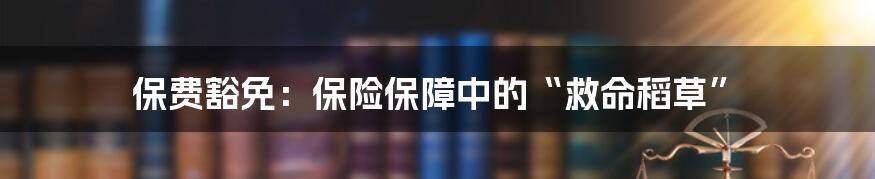 保费豁免：保险保障中的“救命稻草”